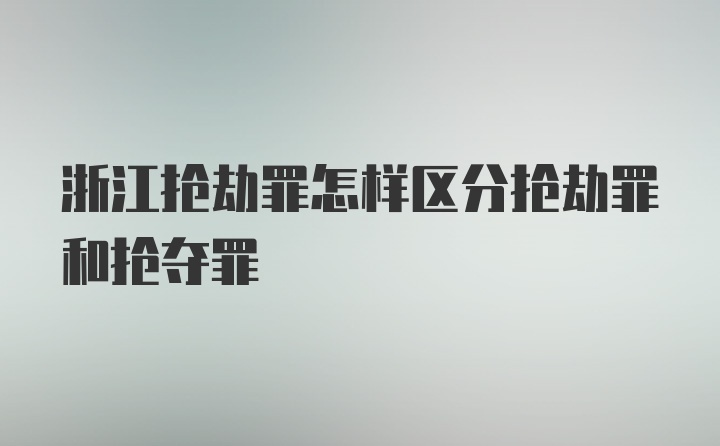 浙江抢劫罪怎样区分抢劫罪和抢夺罪